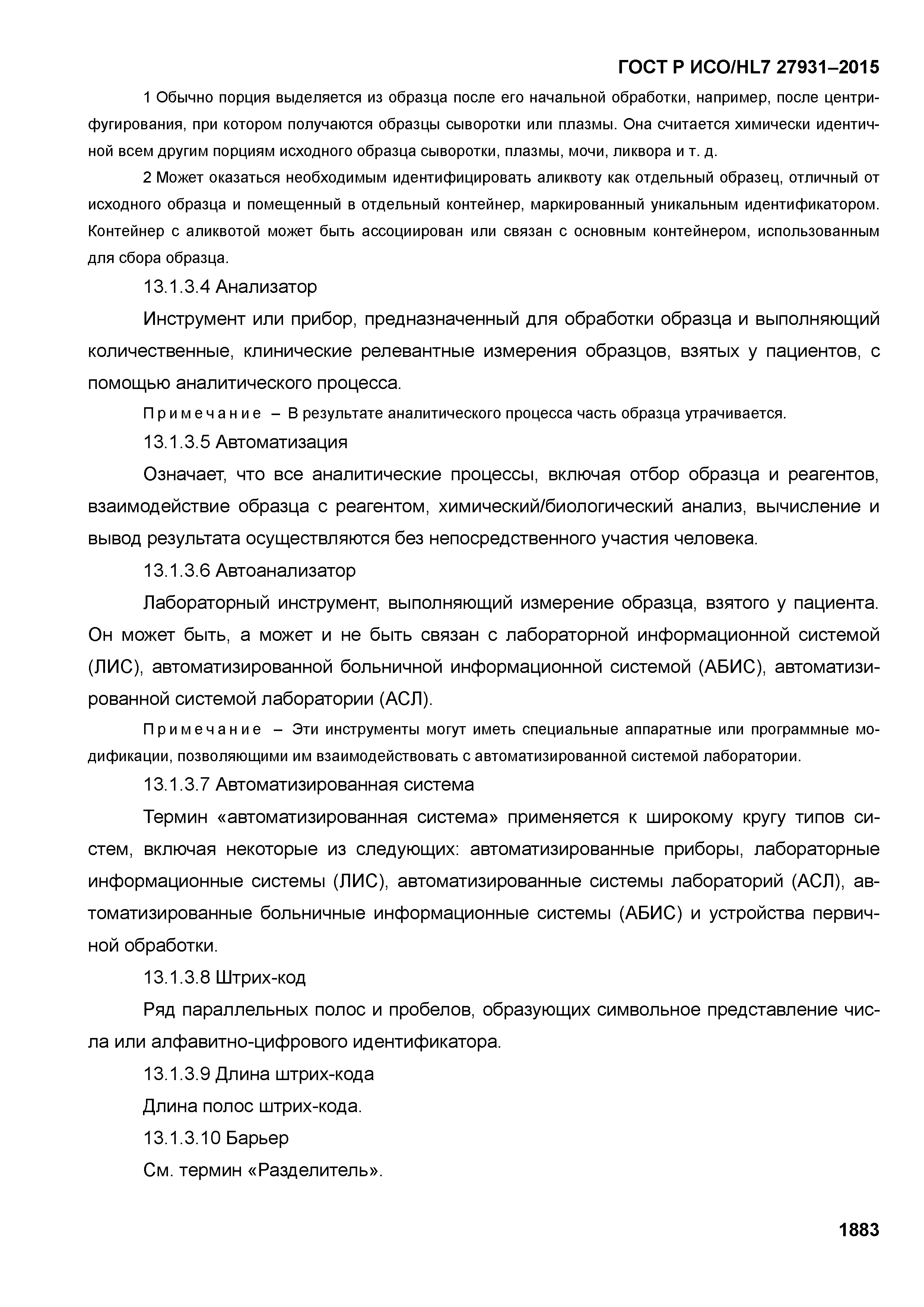 ГОСТ Р ИСО/HL7 27931–2015

1 Обычно порция выделяется из образца после его начальной обработки, например, после центрифугирования, при котором получаются образцы сыворотки или плазмы. Она считается химически идентичной всем другим порциям исходного образца сыворотки, плазмы, мочи, ликвора и т. д.

2 Может оказаться необходимым идентифицировать аликвоту как отдельный образец, отличный от исходного образца и помещенный в отдельный контейнер, маркированный уникальным идентификатором. Контейнер с аликвотой может быть ассоциирован или связан с основным контейнером, использованным для сбора образца.

13.1.3.4 Анализатор

Инструмент или прибор, предназначенный для обработки образца и выполняющий количественные, клинические релевантные измерения образцов, взятых у пациентов, с помощью аналитического процесса.

Примечание – В результате аналитического процесса часть образца утрачивается.

13.1.3.5 Автоматизация

Означает, что все аналитические процессы, включая отбор образца и реагентов, взаимодействие образца с реагентом, химический/биологический анализ, вычисление и вывод результата осуществляются без непосредственного участия человека.

13.1.3.6 Автоанализатор

Лабораторный инструмент, выполняющий измерение образца, взятого у пациента. Он может быть, а может и не быть связан с лабораторной информационной системой (ЛИС), автоматизированной больничной информационной системой (АБИС), автоматизированной системой лаборатории (АСЛ).

Примечание – Эти инструменты могут иметь специальные аппаратные или программные модификации, позволяющими им взаимодействовать с автоматизированной системой лаборатории.

13.1.3.7 Автоматизированная система

Термин «автоматизированная система» применяется к широкому кругу типов систем, включая некоторые из следующих: автоматизированные приборы, лабораторные информационные системы (ЛИС), автоматизированные системы лабораторий (АСЛ), автоматизированные больничные информационные системы (АБИС) и устройства первичной обработки.

13.1.3.8 Штрих-код

Ряд параллельных полос и пробелов, образующих символьное представление числа или алфавитно-цифрового идентификатора.

13.1.3.9 Длина штрих-кода

Длина полос штрих-кода.

13.1.3.10 Барьер

См. термин «Разделитель».

1883